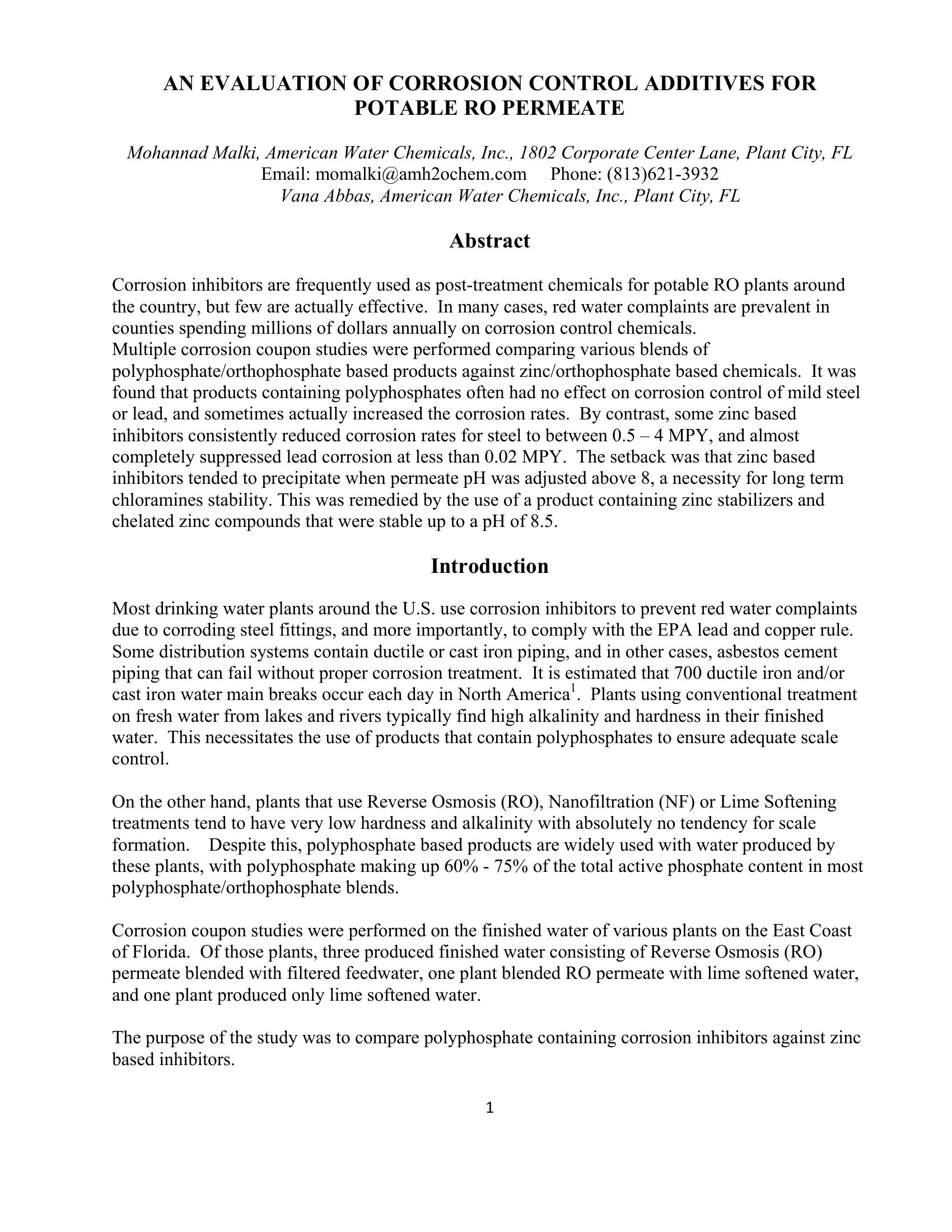 AN EVALUATION OF CORROSION CONTROL ADDITIVES FOR POTABLE RO PERMEATE

Mohannad Malki, American Water Chemicals, Inc., 1802 Corporate Center Lane, Plant City, FL
Email: momalki@amh2ochem.com Phone: (813)621-3932
Vana Abbas, American Water Chemicals, Inc., Plant City, FL

Abstract

Corrosion inhibitors are frequently used as post-treatment chemicals for potable RO plants around the country, but few are actually effective. In many cases, red water complaints are prevalent in counties spending millions of dollars annually on corrosion control chemicals.
Multiple corrosion coupon studies were performed comparing various blends of polyphosphate/orthophosphate based products against zinc/orthophosphate based chemicals. It was found that products containing polyphosphates often had no effect on corrosion control of mild steel or lead, and sometimes actually increased the corrosion rates. By contrast, some zinc based inhibitors consistently reduced corrosion rates for steel to between 0.5 – 4 MPY, and almost completely suppressed lead corrosion at less than 0.02 MPY. The setback was that zinc based inhibitors tended to precipitate when permeate pH was adjusted above 8, a necessity for long term chloramines stability. This was remedied by the use of a product containing zinc stabilizers and chelated zinc compounds that were stable up to a pH of 8.5.

Introduction

Most drinking water plants around the U.S. use corrosion inhibitors to prevent red water complaints due to corroding steel fittings, and more importantly, to comply with the EPA lead and copper rule. Some distribution systems contain ductile or cast iron piping, and in other cases, asbestos cement piping that can fail without proper corrosion treatment. It is estimated that 700 ductile iron and/or cast iron water main breaks occur each day in North America$^1$. Plants using conventional treatment on fresh water from lakes and rivers typically find high alkalinity and hardness in their finished water. This necessitates the use of products that contain polyphosphates to ensure adequate scale control.

On the other hand, plants that use Reverse Osmosis (RO), Nanofiltration (NF) or Lime Softening treatments tend to have very low hardness and alkalinity with absolutely no tendency for scale formation. Despite this, polyphosphate based products are widely used with water produced by these plants, with polyphosphate making up 60% - 75% of the total active phosphate content in most polyphosphate/orthophosphate blends.

Corrosion coupon studies were performed on the finished water of various plants on the East Coast of Florida. Of those plants, three produced finished water consisting of Reverse Osmosis (RO) permeate blended with filtered feedwater, one plant blended RO permeate with lime softened water, and one plant produced only lime softened water.

The purpose of the study was to compare polyphosphate containing corrosion inhibitors against zinc based inhibitors.

1